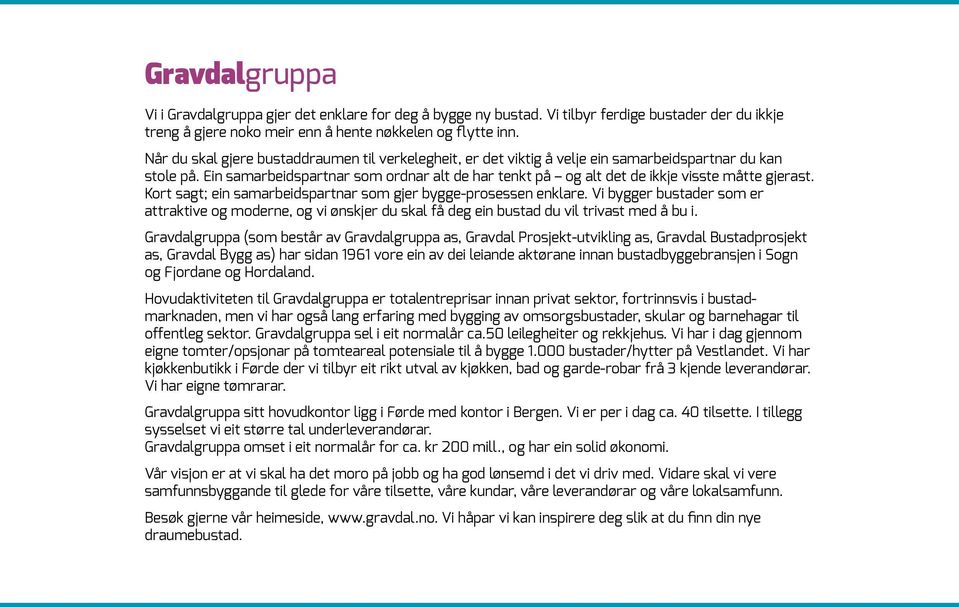 Gravdalgruppa

Vi i Gravdalgruppa gjer det enklare for deg å bygge ny bustad. Vi tilbyr ferdige bustader der du ikkje treng å gjere noko meir enn å hente nøkkelen og flytte inn.

Når du skal gjere bustaddraumen til verkelegheit, er det viktig å velje ein samarbeidspartnar du kan stole på. Ein samarbeidspartnar som ordnar alt de har tenkt på – og alt det de ikkje visste måtte gjerast. Kort sagt; ein samarbeidspartnar som gjer bygge-prosessen enklare. Vi bygger bustader som er attraktive og moderne, og vi ønskjer du skal få deg ein bustad du vil trivast med å bu i.

Gravdalgruppa (som består av Gravdalgruppa as, Gravdal Prosjekt-utvikling as, Gravdal Bustadprosjekt as, Gravdal Bygg as) har sidan 1961 vore ein av dei leiande aktørane innan bustadbyggebransjen i Sogn og Fjordane og Hordaland.

Hovudaktiviteten til Gravdalgruppa er totalentreprisar innan privat sektor, fortrinnsvis i bustadmarknaden, men vi har også lang erfaring med bygging av omsorgsbustader, skular og barnehagar til offentleg sektor. Gravdalgruppa sel i eit normalår ca.50 leilegheiter og rekkjehus. Vi har i dag gjennom eigne tomter/opsjonar på tomteareal potensiale til å bygge 1.000 bustader/hytter på Vestlandet. Vi har kjøkkenbutikk i Førde der vi tilbyr eit rikt utval av kjøkken, bad og garde-robar frå 3 kjende leverandørar. Vi har eigne tømrarar.

Gravdalgruppa sitt hovudkontor ligg i Førde med kontor i Bergen. Vi er per i dag ca. 40 tilsette. I tillegg sysselset vi eit større tal underleverandørar.
Gravdalgruppa omset i eit normalår for ca. kr 200 mill., og har ein solid økonomi.

Vår visjon er at vi skal ha det moro på jobb og ha god lønsemd i det vi driv med. Vidare skal vi vere samfunnsbyggande til glede for våre tilsette, våre kundar, våre leverandørar og våre lokalsamfunn.

Besøk gjerne vår heimeside, www.gravdal.no. Vi håpar vi kan inspirere deg slik at du finn din nye draumebustad.